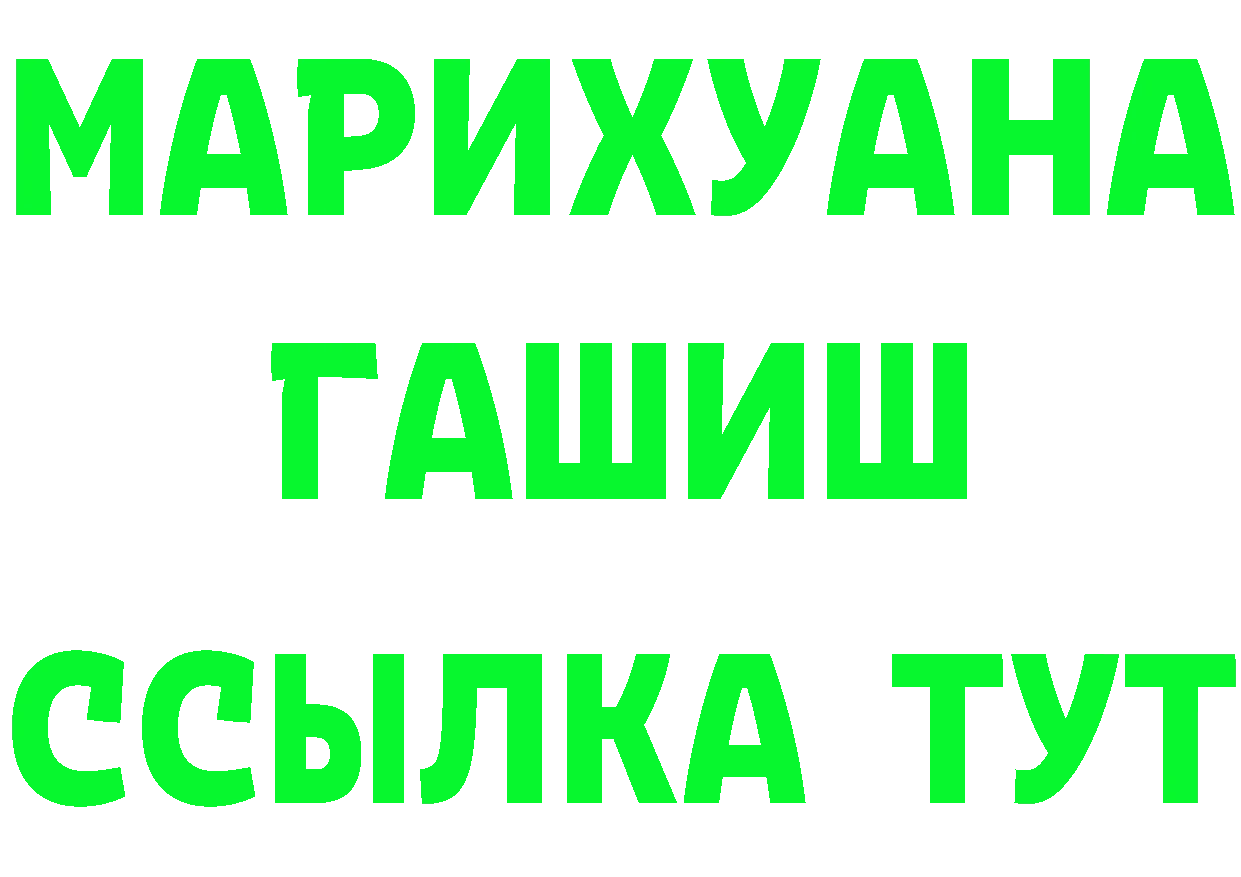 МАРИХУАНА ГАШИШ ССЫЛКА ТУТ